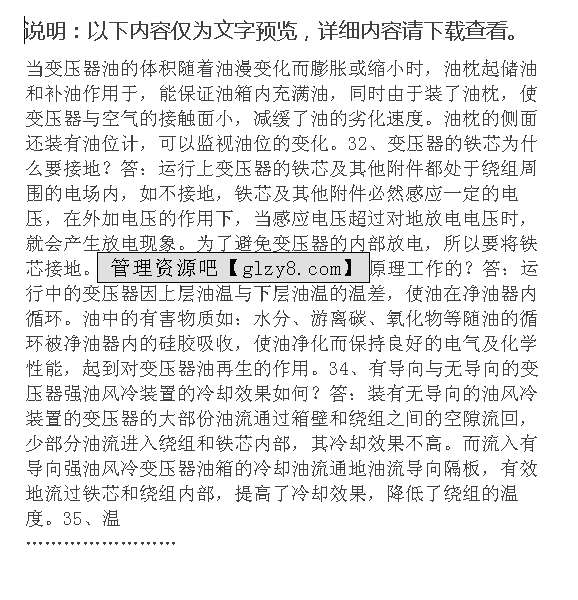 说明：以下内容仅为文字预览，详细内容请下载查看。

当变压器油的体积随着油漫变化而膨胀或缩小时，油枕起储油和补油作用于，能保证油箱内充满油，同时由于装了油枕，使变压器与空气的接触面小，减缓了油的劣化速度。油枕的侧面还装有油位计，可以监视油位的变化。32、变压器的铁芯为什么要接地？答：运行上变压器的铁芯及其他附件都处于绕组周围的电场内，如不接地，铁芯及其他附件必然感应一定的电压，在外加电压的作用下，当感应电压超过对地放电电压时，就会产生放电现象。为了避免变压器的内部放电，所以要将铁芯接地。管理资源吧【glzy8.com】原理工作的？答：运行中的变压器因上层油温与下层油温的温差，使油在净油器内循环。油中的有害物质如：水分、游离碳、氧化物等随油的循环被净油器内的硅胶吸收，使油净化而保持良好的电气及化学性能，起到对变压器油再生的作用。34、有导向与无导向的变压器强油风冷装置的冷却效果如何？答：装有无导向的油风冷装置的变压器的大部份油流通过箱壁和绕组之间的空隙流回，少部分油流进入绕组和铁芯内部，其冷却效果不高。而流入有导向强油风冷变压器油箱的冷却油流通地油流导向隔板，有效地流过铁芯和绕组内部，提高了冷却效果，降低了绕组的温度。35、温

……………………